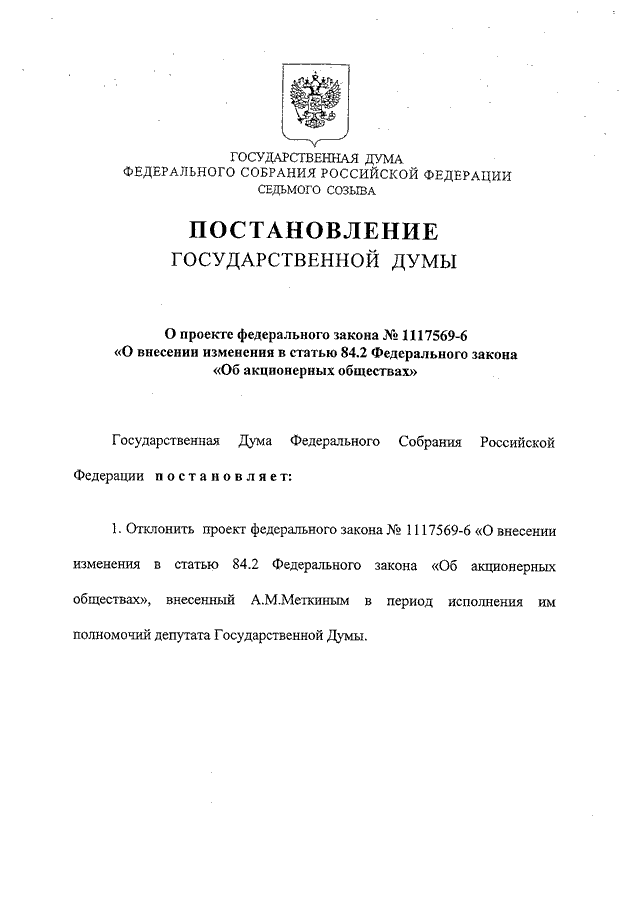 ГОСУДАРСТВЕННАЯ ДУМА
ФЕДЕРАЛЬНОГО СОБРАНИЯ РОССИЙСКОЙ ФЕДЕРАЦИИ
СЕДЬМОГО СОЗЫВА

ПОСТАНОВЛЕНИЕ
ГОСУДАРСТВЕННОЙ ДУМЫ

О проекте федерального закона № 1117569-6
«О внесении изменения в статью 84.2 Федерального закона
«Об акционерных обществах»

Государственная Дума Федерального Собрания Российской Федерации постановляет:

1. Отклонить проект федерального закона № 1117569-6 «О внесении изменения в статью 84.2 Федерального закона «Об акционерных обществах», внесенный А.М.Меткиным в период исполнения им полномочий депутата Государственной Думы.